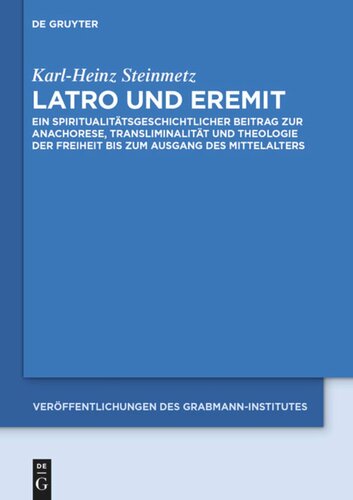 DE GRUYTER

Karl-Heinz Steinmetz

LATRO UND EREMIT

EIN SPIRITUALITÄTSGESCHICHTLICHER BEITRAG ZUR ANACHORESE, TRANSLIMINALITÄT UND THEOLOGIE DER FREIHEIT BIS ZUM AUSGANG DES MITTELALTERS

VERÖFFENTLICHUNGEN DES GRABMANN-INSTITUTES

DE G